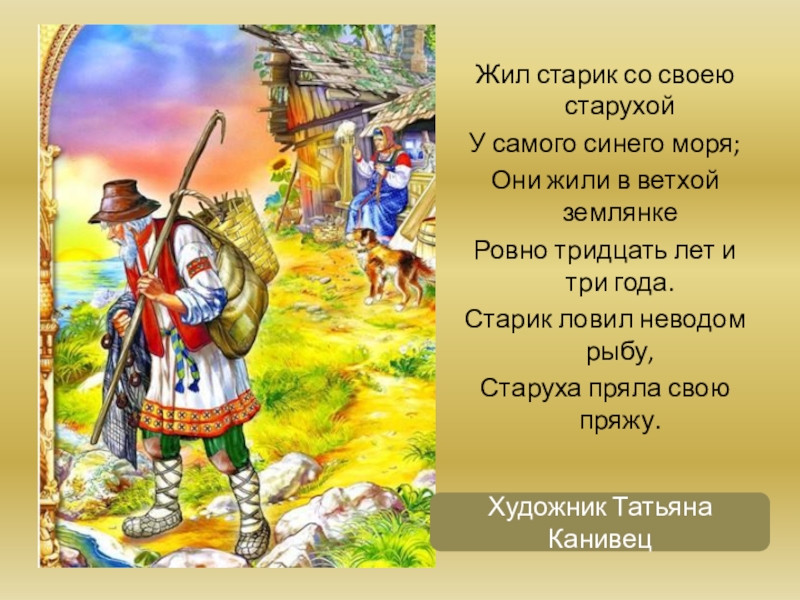 Жил старик со своею старухой
У самого синего моря;
Они жили в ветхой землянке
Ровно тридцать лет и три года.
Старик ловил неводом рыбу,
Старуха пряла свою пряжу.

Художник Татьяна Канивец